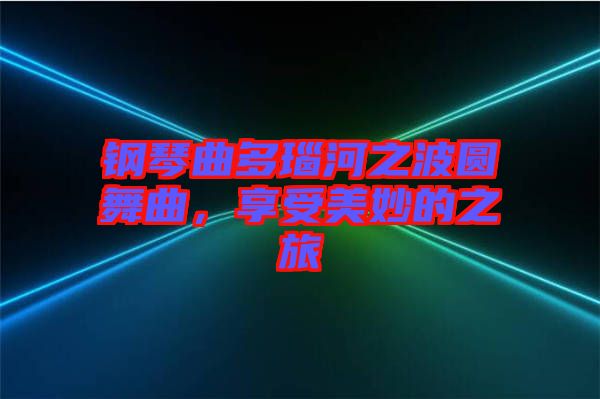 钢琴曲多瑙河之波圆舞曲，享受美妙的之旅